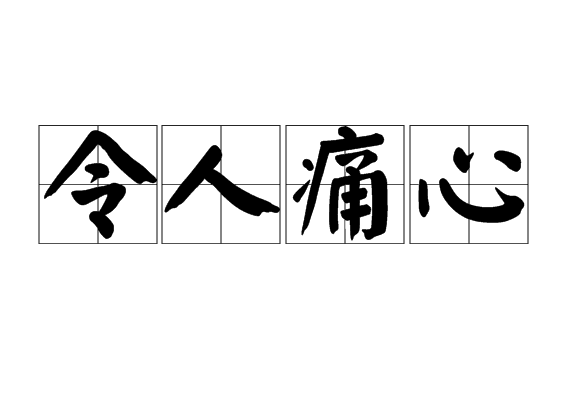 令人痛心